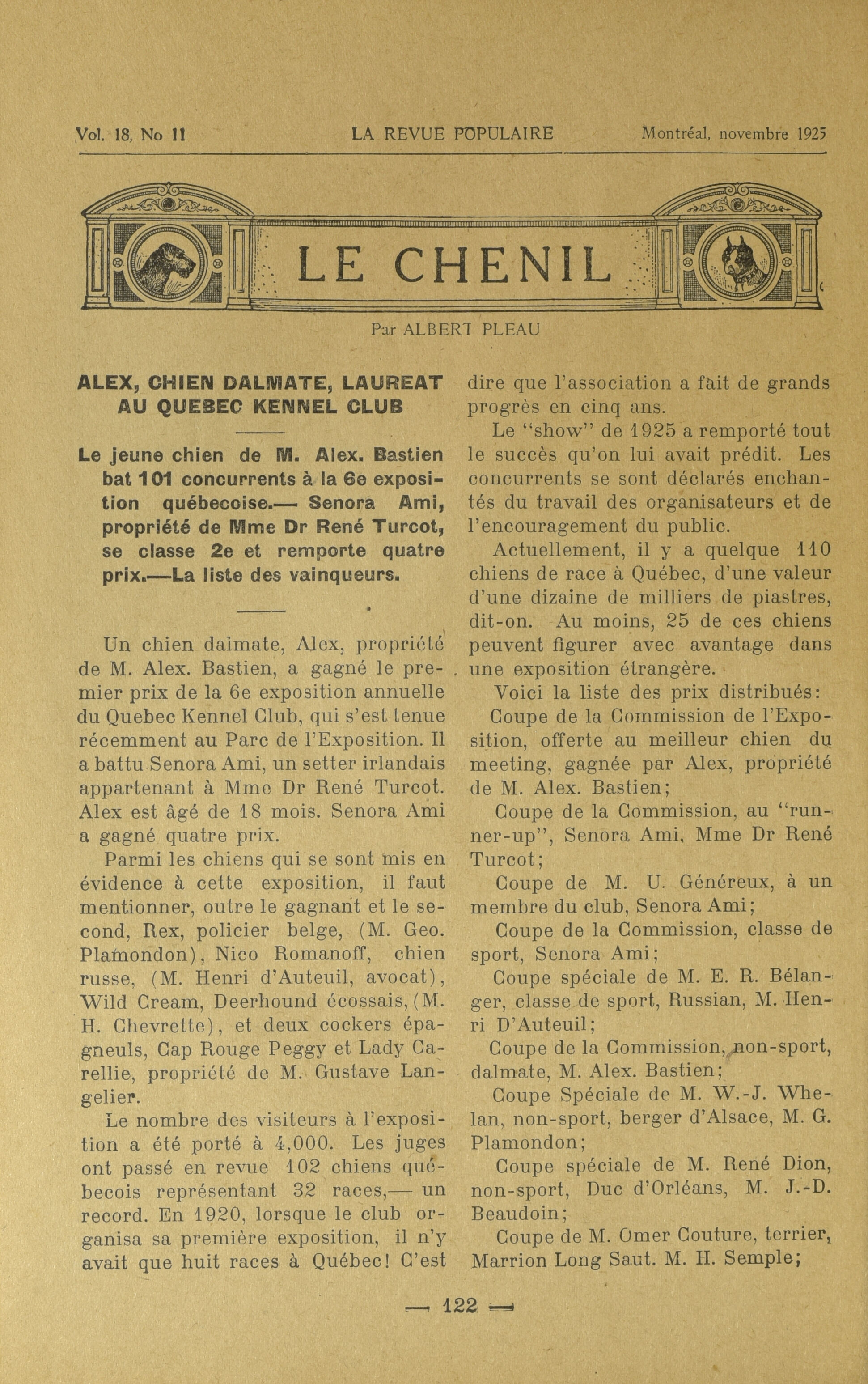 Vol. 18, No 11 LA REVUE POPULAIRE Montréal, novembre 1925

LE CHENIL

Par ALBERT PLEAU

ALEX, CHIEN DALMATE, LAUREAT AU QUEBEC KENNEL CLUB

Le jeune chien de M. Alex. Bastien bat 101 concurrents à la 6e exposition québecoise.— Senora Ami, propriété de Mme Dr René Turcot, se classe 2e et remporte quatre prix.—La liste des vainqueurs.

Un chien dalmate, Alex, propriété de M. Alex. Bastien, a gagné le premier prix de la 6e exposition annuelle du Quebec Kennel Club, qui s'est tenue récemment au Parc de l'Exposition. Il a battu Senora Ami, un setter irlandais appartenant à Mme Dr René Turcot. Alex est âgé de 18 mois. Senora Ami a gagné quatre prix.

Parmi les chiens qui se sont mis en évidence à cette exposition, il faut mentionner, outre le gagnant et le second, Rex, policier belge, (M. Geo. Plamondon), Nico Romanoff, chien russe, (M. Henri d'Auteuil, avocat), Wild Cream, Deerhound écossais, (M. H. Chevrette), et deux cockers épagneuls, Cap Rouge Peggy et Lady Carellie, propriété de M. Gustave Langelier.

Le nombre des visiteurs à l'exposition a été porté à 4,000. Les juges ont passé en revue 102 chiens québecois représentant 32 races,— un record. En 1920, lorsque le club organisa sa première exposition, il n'y avait que huit races à Québec! C'est dire que l'association a fait de grands progrès en cinq ans.

Le "show" de 1925 a remporté tout le succès qu'on lui avait prédit. Les concurrents se sont déclarés enchantés du travail des organisateurs et de l'encouragement du public.

Actuellement, il y a quelque 110 chiens de race à Québec, d'une valeur d'une dizaine de milliers de piastres, dit-on. Au moins, 25 de ces chiens peuvent figurer avec avantage dans une exposition étrangère.

Voici la liste des prix distribués:

Coupe de la Commission de l'Exposition, offerte au meilleur chien du meeting, gagnée par Alex, propriété de M. Alex. Bastien;

Coupe de la Commission, au "runner-up", Senora Ami, Mme Dr René Turcot;

Coupe de M. U. Généreux, à un membre du club, Senora Ami;

Coupe de la Commission, classe de sport, Senora Ami;

Coupe spéciale de M. E. R. Bélanger, classe de sport, Russian, M. Henri D'Auteuil;

Coupe de la Commission, non-sport, dalmate, M. Alex. Bastien;

Coupe Spéciale de M. W.-J. Whelan, non-sport, berger d'Alsace, M. G. Plamondon;

Coupe spéciale de M. René Dion, non-sport, Duc d'Orléans, M. J.-D. Beaudoin;

Coupe de M. Omer Couture, terrier, Marrion Long Saut. M. H. Semple;

— 122 —